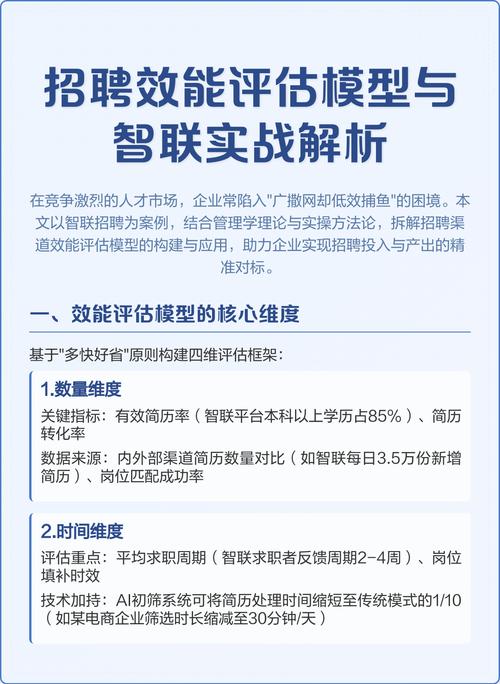 招聘效能评估模型与智联实战解析

在竞争激烈的人才市场，企业常陷入"广撒网却低效捕鱼"的困境。本文以智联招聘为案例，结合管理学理论与实操方法论，拆解招聘渠道效能评估模型的构建与应用，助力企业实现招聘投入与产出的精准对标。

一、效能评估模型的核心维度

基于"多快好省"原则构建四维评估框架：

1.数量维度

关键指标：有效简历率（智联平台本科以上学历占85%）、简历转化率

数据来源：内外部渠道简历数量对比（如智联每日3.5万份新增简历）、岗位匹配成功率

2.时间维度

评估重点：平均求职周期（智联求职者反馈周期2-4周）、岗位填补时效

技术加持：AI初筛系统可将简历处理时间缩短至传统模式的1/10（如某电商企业筛选时长缩减至30分钟/天）